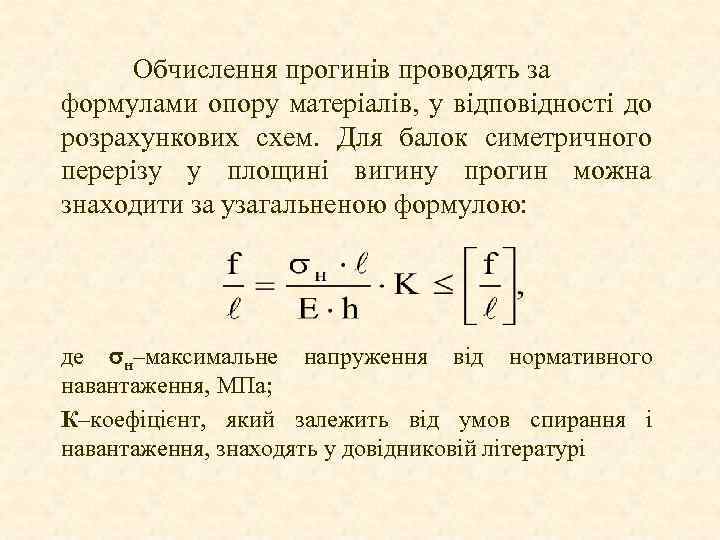 Обчислення прогинів проводять за формулами опору матеріалів, у відповідності до розрахункових схем. Для балок симетричного перерізу у площині вигину прогин можна знаходити за узагальненою формулою:

$\frac{f}{\ell} = \frac{\sigma_н \cdot \ell}{E \cdot h} \cdot K \leq \left[\frac{f}{\ell}\right],$

де $\sigma_н$–максимальне напруження від нормативного навантаження, МПа;

К–коефіцієнт, який залежить від умов спирання і навантаження, знаходять у довідниковій літературі